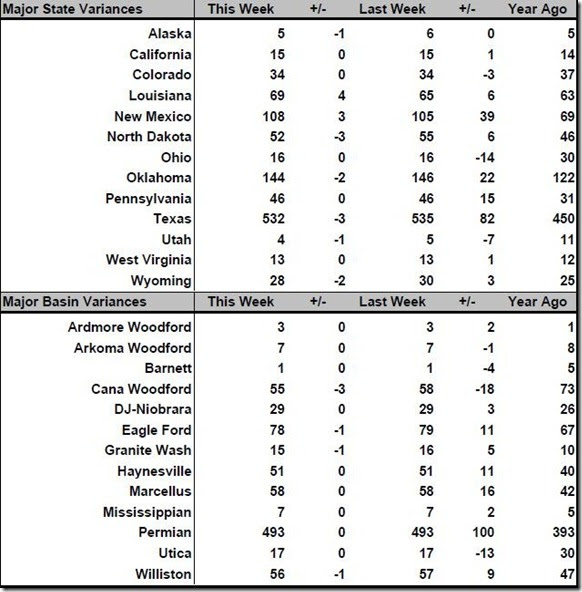 | Major State Variances | This Week | +/- | Last Week | +/- | Year Ago |
|---|---|---|---|---|---|
| Alaska | 5 | -1 | 6 | 0 | 5 |
| California | 15 | 0 | 15 | 1 | 14 |
| Colorado | 34 | 0 | 34 | -3 | 37 |
| Louisiana | 69 | 4 | 65 | 6 | 63 |
| New Mexico | 108 | 3 | 105 | 39 | 69 |
| North Dakota | 52 | -3 | 55 | 6 | 46 |
| Ohio | 16 | 0 | 16 | -14 | 30 |
| Oklahoma | 144 | -2 | 146 | 22 | 122 |
| Pennsylvania | 46 | 0 | 46 | 15 | 31 |
| Texas | 532 | -3 | 535 | 82 | 450 |
| Utah | 4 | -1 | 5 | -7 | 11 |
| West Virginia | 13 | 0 | 13 | 1 | 12 |
| Wyoming | 28 | -2 | 30 | 3 | 25 |

| Major Basin Variances | This Week | +/- | Last Week | +/- | Year Ago |
|---|---|---|---|---|---|
| Ardmore Woodford | 3 | 0 | 3 | 2 | 1 |
| Arkoma Woodford | 7 | 0 | 7 | -1 | 8 |
| Barnett | 1 | 0 | 1 | -4 | 5 |
| Cana Woodford | 55 | -3 | 58 | -18 | 73 |
| DJ-Niobrara | 29 | 0 | 29 | 3 | 26 |
| Eagle Ford | 78 | -1 | 79 | 11 | 67 |
| Granite Wash | 15 | -1 | 16 | 5 | 10 |
| Haynesville | 51 | 0 | 51 | 11 | 40 |
| Marcellus | 58 | 0 | 58 | 16 | 42 |
| Mississippian | 7 | 0 | 7 | 2 | 5 |
| Permian | 493 | 0 | 493 | 100 | 393 |
| Utica | 17 | 0 | 17 | -13 | 30 |
| Williston | 56 | -1 | 57 | 9 | 47 |